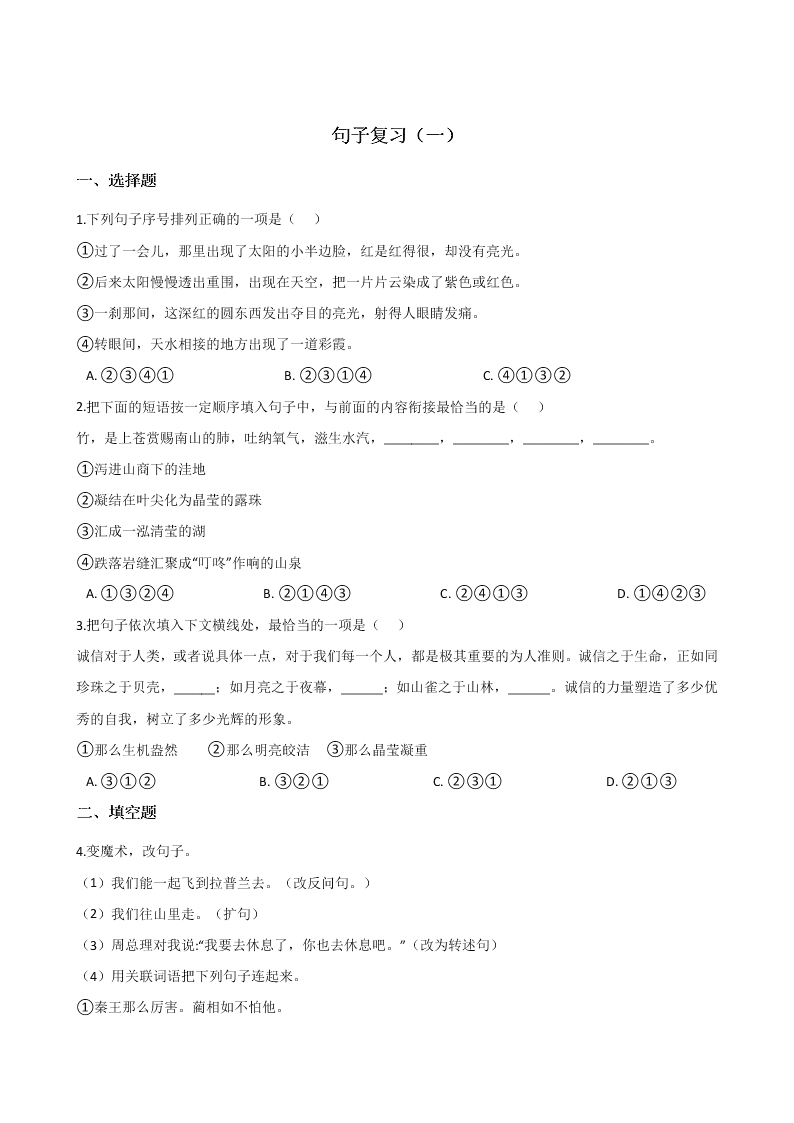 句子复习（一）

一、选择题

1.下列句子序号排列正确的一项是（　　）

①过了一会儿，那里出现了太阳的小半边脸，红是红得很，却没有亮光。

②后来太阳慢慢透出重围，出现在天空，把一片片云染成了紫色或红色。

③一刹那间，这深红的圆东西发出夺目的亮光，射得人眼睛发痛。

④转眼间，天水相接的地方出现了一道彩霞。

A. ②③④①　　　　B. ②③①④　　　　C. ④①③②

2.把下面的短语按一定顺序填入句子中，与前面的内容衔接最恰当的是（　　）

竹，是上苍赏赐南山的肺，吐纳氧气，滋生水汽，________，________，________，________。

①泻进山商下的洼地

②凝结在叶尖化为晶莹的露珠

③汇成一泓清莹的湖

④跌落岩缝汇聚成“叮咚”作响的山泉

A. ①③②④　　　　B. ②①④③　　　　C. ②④①③　　　　D. ①④②③

3.把句子依次填入下文横线处，最恰当的一项是（　　）

诚信对于人类，或者说具体一点，对于我们每一个人，都是极其重要的为人准则。诚信之于生命，正如同珍珠之于贝壳，______；如月亮之于夜幕，______；如山雀之于山林，______。诚信的力量塑造了多少优秀的自我，树立了多少光辉的形象。

①那么生机盎然　　②那么明亮皎洁　　③那么晶莹凝重

A. ③①②　　　　B. ③②①　　　　C. ②③①　　　　D. ②①③

二、填空题

4.变魔术，改句子。

（1）我们能一起飞到拉普兰去。（改反问句。）

（2）我们往山里走。（扩句）

（3）周总理对我说:“我要去休息了，你也去休息吧。”（改为转述句）

（4）用关联词语把下列句子连起来。

①秦王那么厉害。蔺相如不怕他。